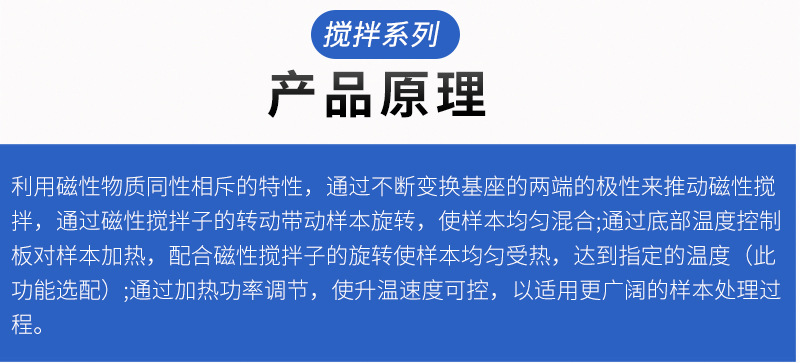 搅拌系列

产品原理

利用磁性物质同性相斥的特性，通过不断变换基座的两端的极性来推动磁性搅拌，通过磁性搅拌子的转动带动样本旋转，使样本均匀混合;通过底部温度控制板对样本加热，配合磁性搅拌子的旋转使样本均匀受热，达到指定的温度（此功能选配）;通过加热功率调节，使升温速度可控，以适用更广阔的样本处理过程。